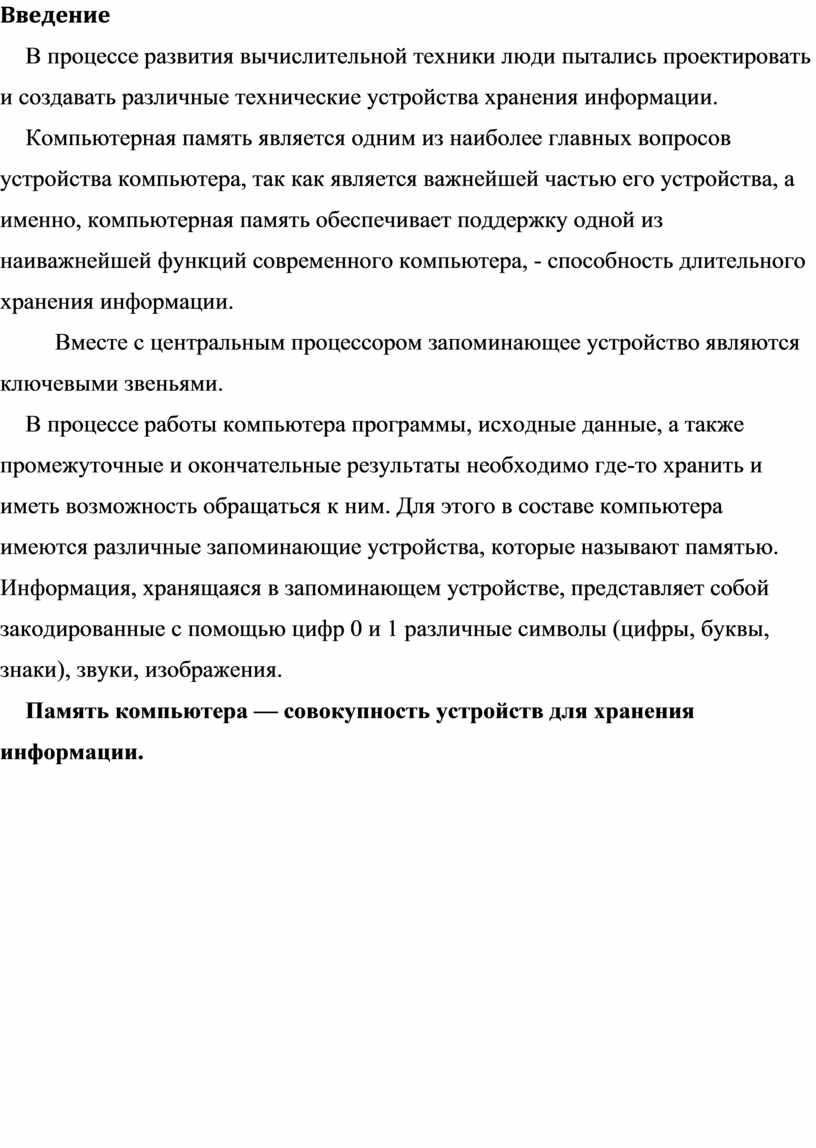 Введение

В процессе развития вычислительной техники люди пытались проектировать и создавать различные технические устройства хранения информации.

Компьютерная память является одним из наиболее главных вопросов устройства компьютера, так как является важнейшей частью его устройства, а именно, компьютерная память обеспечивает поддержку одной из наиважнейшей функций современного компьютера, - способность длительного хранения информации.

Вместе с центральным процессором запоминающее устройство являются ключевыми звеньями.

В процессе работы компьютера программы, исходные данные, а также промежуточные и окончательные результаты необходимо где-то хранить и иметь возможность обращаться к ним. Для этого в составе компьютера имеются различные запоминающие устройства, которые называют памятью. Информация, хранящаяся в запоминающем устройстве, представляет собой закодированные с помощью цифр 0 и 1 различные символы (цифры, буквы, знаки), звуки, изображения.

Память компьютера — совокупность устройств для хранения информации.